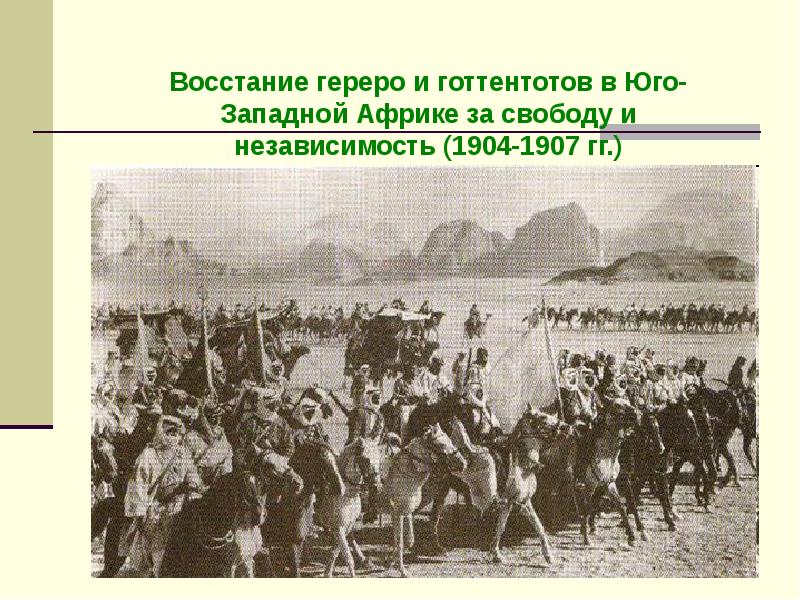 Восстание гереро и готтентотов в Юго-Западной Африке за свободу и независимость (1904-1907 гг.)